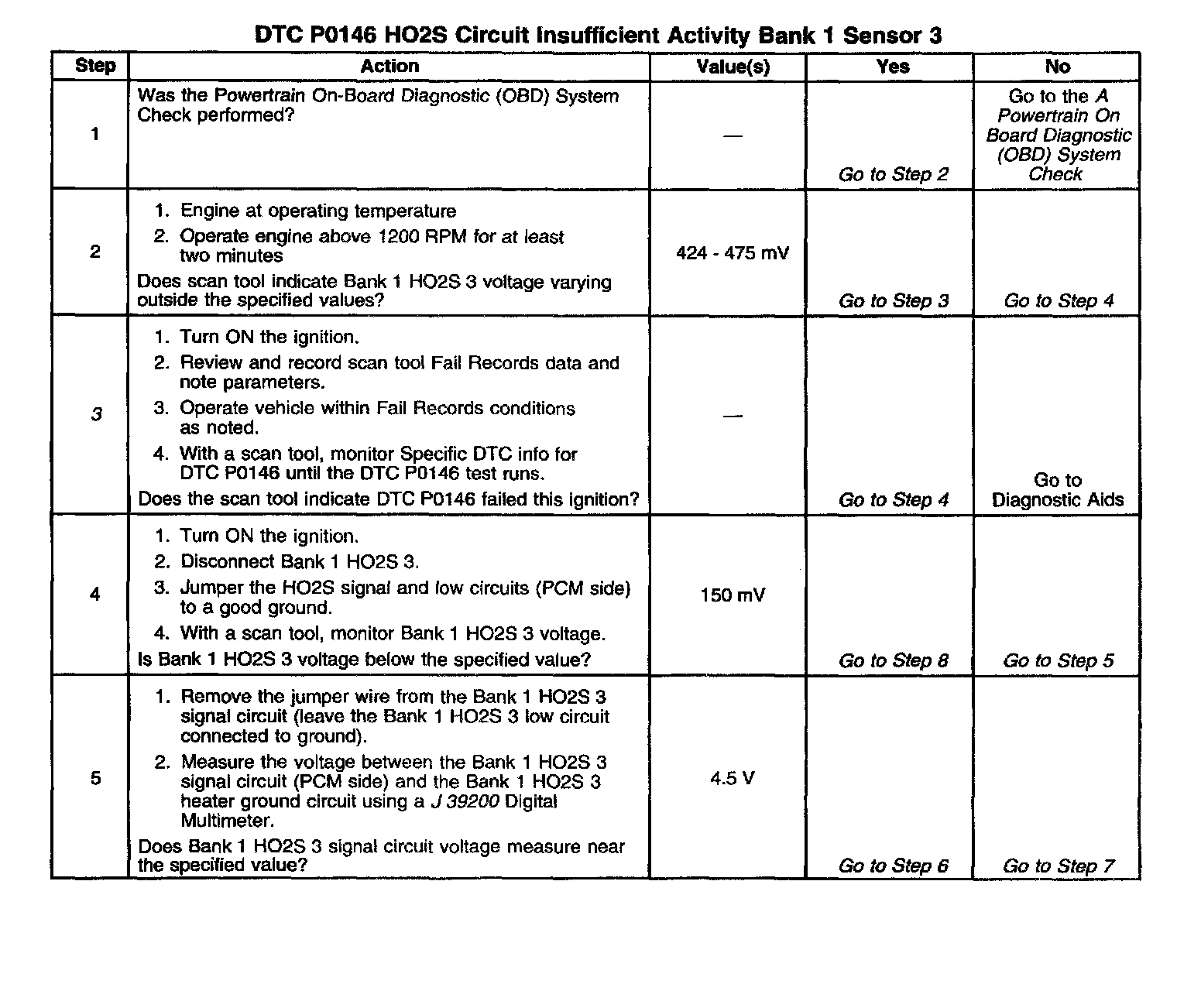 DTC P0146 HO2S Circuit Insufficient Activity Bank 1 Sensor 3

| Step | Action | Value(s) | Yes | No |
|---|---|---|---|---|
| 1 | Was the Powertrain On-Board Diagnostic (OBD) System Check performed? | — | Go to Step 2 | Go to the A Powertrain On Board Diagnostic (OBD) System Check |
| 2 | 1. Engine at operating temperature 2. Operate engine above 1200 RPM for at least two minutes Does scan tool indicate Bank 1 HO2S 3 voltage varying outside the specified values? | 424 - 475 mV | Go to Step 3 | Go to Step 4 |
| 3 | 1. Turn ON the ignition. 2. Review and record scan tool Fail Records data and note parameters. 3. Operate vehicle within Fail Records conditions as noted. 4. With a scan tool, monitor Specific DTC info for DTC P0146 until the DTC P0146 test runs. Does the scan tool indicate DTC P0146 failed this ignition? | — | Go to Step 4 | Go to Diagnostic Aids |
| 4 | 1. Turn ON the ignition. 2. Disconnect Bank 1 HO2S 3. 3. Jumper the HO2S signal and low circuits (PCM side) to a good ground. 4. With a scan tool, monitor Bank 1 HO2S 3 voltage. Is Bank 1 HO2S 3 voltage below the specified value? | 150 mV | Go to Step 8 | Go to Step 5 |
| 5 | 1. Remove the jumper wire from the Bank 1 HO2S 3 signal circuit (leave the Bank 1 HO2S 3 low circuit connected to ground). 2. Measure the voltage between the Bank 1 HO2S 3 signal circuit (PCM side) and the Bank 1 HO2S 3 heater ground circuit using a J 39200 Digital Multimeter. Does Bank 1 HO2S 3 signal circuit voltage measure near the specified value? | 4.5 V | Go to Step 6 | Go to Step 7 |